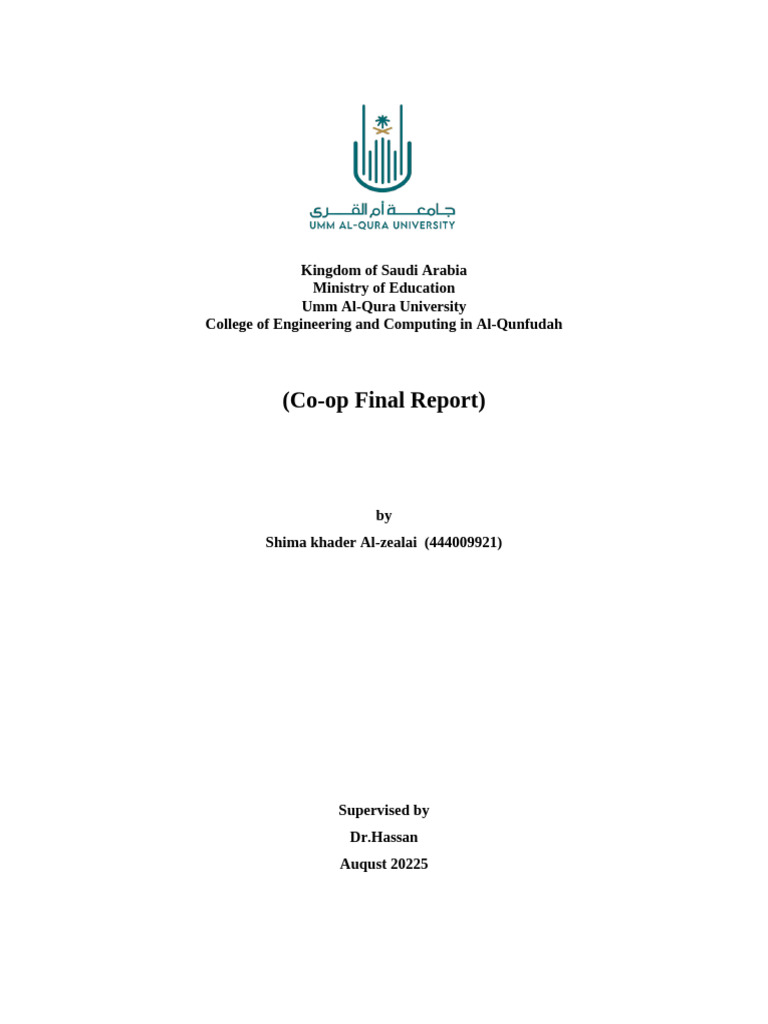 جامعة أم القرى
UMM AL-QURA UNIVERSITY

Kingdom of Saudi Arabia
Ministry of Education
Umm Al-Qura University
College of Engineering and Computing in Al-Qunfudah

(Co-op Final Report)

by
Shima khader Al-zealai (444009921)

Supervised by
Dr.Hassan
Auqust 20225